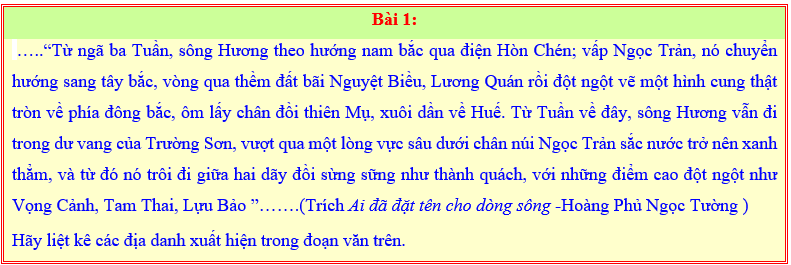 Bài 1:

…..“Từ ngã ba Tuần, sông Hương theo hướng nam bắc qua điện Hòn Chén; vấp Ngọc Trản, nó chuyển hướng sang tây bắc, vòng qua thềm đất bãi Nguyệt Biều, Lương Quán rồi đột ngột vẽ một hình cung thật tròn về phía đông bắc, ôm lấy chân đồi thiên Mụ, xuôi dần về Huế. Từ Tuần về đây, sông Hương vẫn đi trong dư vang của Trường Sơn, vượt qua một lòng vực sâu dưới chân núi Ngọc Trản sắc nước trở nên xanh thẳm, và từ đó nó trôi đi giữa hai dãy đồi sừng sững như thành quách, với những điểm cao đột ngột như Vọng Cảnh, Tam Thai, Lựu Bảo ”…….(Trích Ai đã đặt tên cho dòng sông -Hoàng Phủ Ngọc Tường )

Hãy liệt kê các địa danh xuất hiện trong đoạn văn trên.